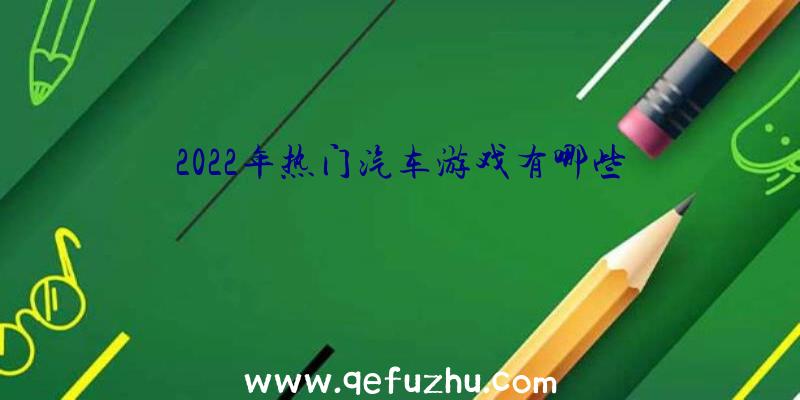 2022年热门汽车游戏有哪些

www.qefuzhu.com